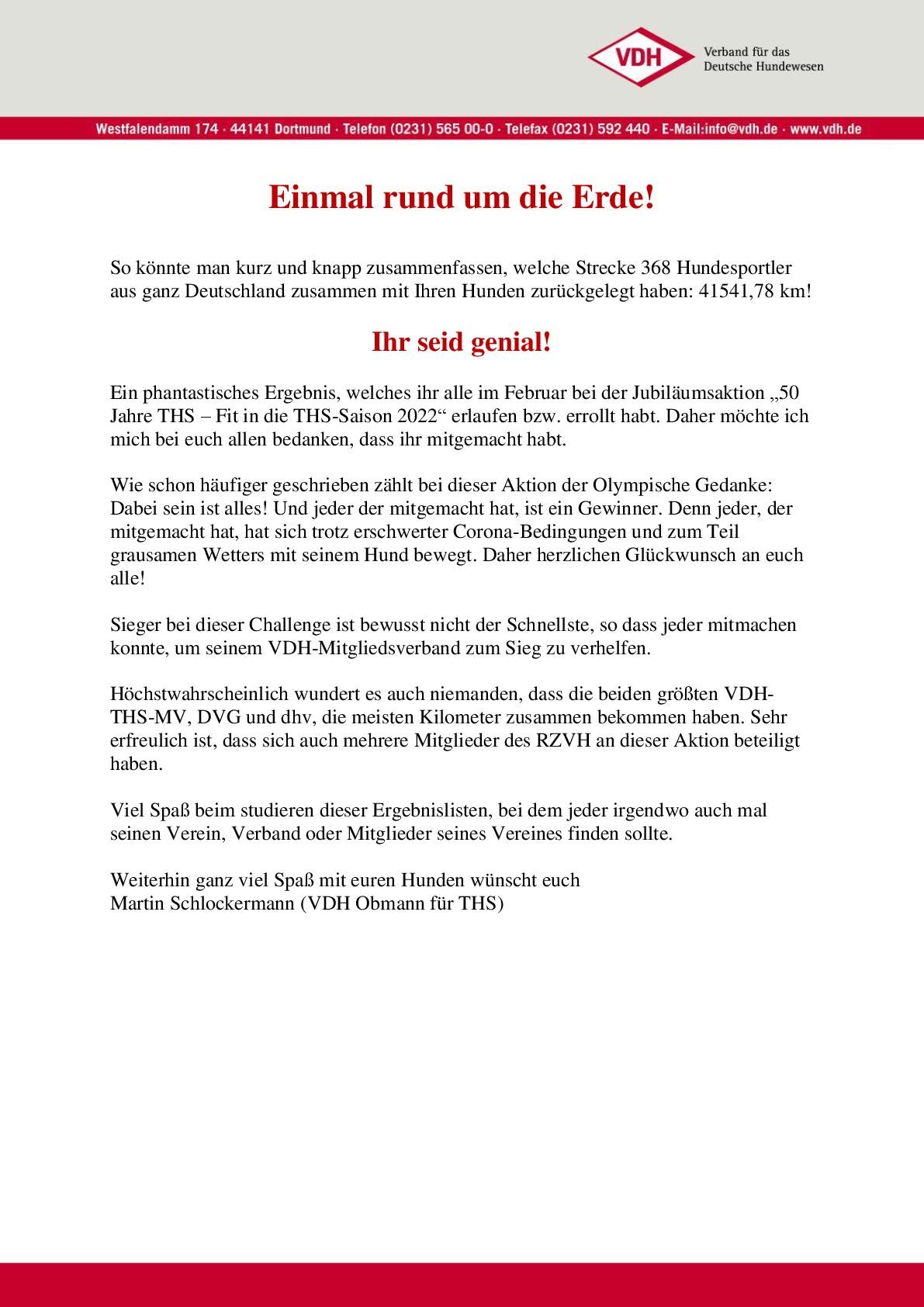 VDH
Verband für das Deutsche Hundewesen

Westfalendamm 174 · 44141 Dortmund · Telefon (0231) 565 00-0 · Telefax (0231) 592 440 · E-Mail:info@vdh.de · www.vdh.de

Einmal rund um die Erde!

So könnte man kurz und knapp zusammenfassen, welche Strecke 368 Hundesportler aus ganz Deutschland zusammen mit Ihren Hunden zurückgelegt haben: 41541,78 km!

Ihr seid genial!

Ein phantastisches Ergebnis, welches ihr alle im Februar bei der Jubiläumsaktion „50 Jahre THS – Fit in die THS-Saison 2022“ erlaufen bzw. errollt habt. Daher möchte ich mich bei euch allen bedanken, dass ihr mitgemacht habt.

Wie schon häufiger geschrieben zählt bei dieser Aktion der Olympische Gedanke: Dabei sein ist alles! Und jeder der mitgemacht hat, ist ein Gewinner. Denn jeder, der mitgemacht hat, hat sich trotz erschwerter Corona-Bedingungen und zum Teil grausamen Wetters mit seinem Hund bewegt. Daher herzlichen Glückwunsch an euch alle!

Sieger bei dieser Challenge ist bewusst nicht der Schnellste, so dass jeder mitmachen konnte, um seinem VDH-Mitgliedsverband zum Sieg zu verhelfen.

Höchstwahrscheinlich wundert es auch niemanden, dass die beiden größten VDH-THS-MV, DVG und dhv, die meisten Kilometer zusammen bekommen haben. Sehr erfreulich ist, dass sich auch mehrere Mitglieder des RZVH an dieser Aktion beteiligt haben.

Viel Spaß beim studieren dieser Ergebnislisten, bei dem jeder irgendwo auch mal seinen Verein, Verband oder Mitglieder seines Vereines finden sollte.

Weiterhin ganz viel Spaß mit euren Hunden wünscht euch
Martin Schlockermann (VDH Obmann für THS)